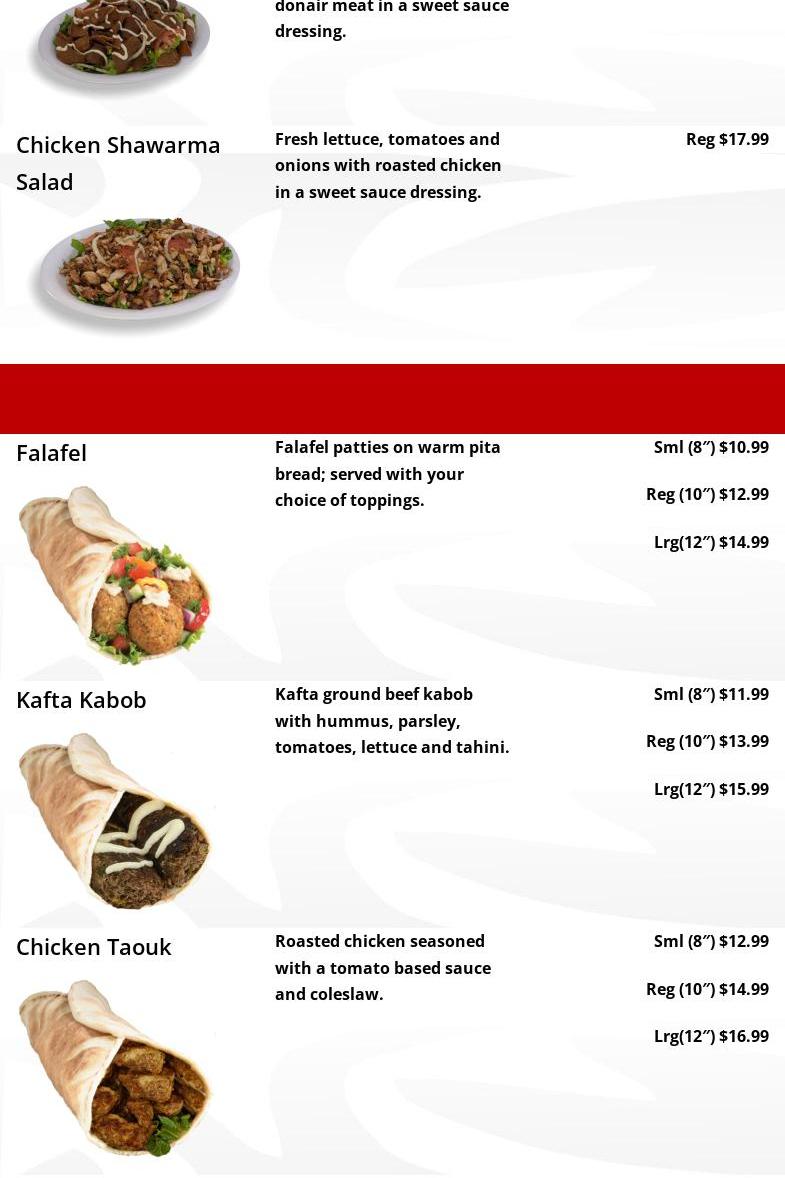 donair meat in a sweet sauce dressing.

Chicken Shawarma Salad

Fresh lettuce, tomatoes and onions with roasted chicken in a sweet sauce dressing.

Reg $17.99

Falafel

Falafel patties on warm pita bread; served with your choice of toppings.

Sml (8″) $10.99

Reg (10″) $12.99

Lrg(12″) $14.99

Kafta Kabob

Kafta ground beef kabob with hummus, parsley, tomatoes, lettuce and tahini.

Sml (8″) $11.99

Reg (10″) $13.99

Lrg(12″) $15.99

Chicken Taouk

Roasted chicken seasoned with a tomato based sauce and coleslaw.

Sml (8″) $12.99

Reg (10″) $14.99

Lrg(12″) $16.99